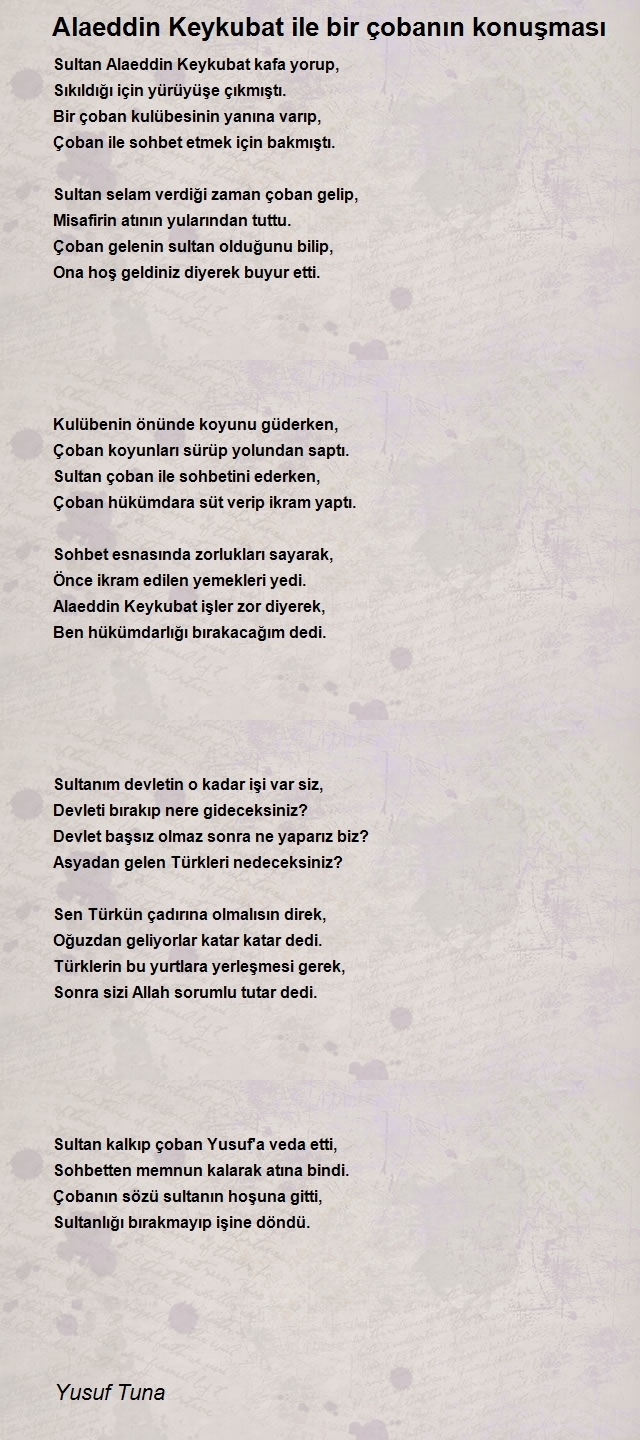 Alaeddin Keykubat ile bir çobanın konuşması

Sultan Alaeddin Keykubat kafa yorup,
Sıkıldığı için yürüyüşe çıkmıştı.
Bir çoban kulübesinin yanına varıp,
Çoban ile sohbet etmek için bakmıştı.

Sultan selam verdiği zaman çoban gelip,
Misafirin atının yularından tuttu.
Çoban gelenin sultan olduğunu bilip,
Ona hoş geldiniz diyerek buyur etti.

Kulübenin önünde koyunu güderken,
Çoban koyunları sürüp yolundan saptı.
Sultan çoban ile sohbetini ederken,
Çoban hükümdara süt verip ikram yaptı.

Sohbet esnasında zorlukları sayarak,
Önce ikram edilen yemekleri yedi.
Alaeddin Keykubat işler zor diyerek,
Ben hükümdarlığı bırakacağım dedi.

Sultanım devletin o kadar işi var siz,
Devleti bırakıp nere gideceksiniz?
Devlet başsız olmaz sonra ne yaparız biz?
Asyadan gelen Türkleri nedeceksiniz?

Sen Türkün çadırına olmalısın direk,
Oğuzdan geliyorlar katar katar dedi.
Türklerin bu yurtlara yerleşmesi gerek,
Sonra sizi Allah sorumlu tutar dedi.

Sultan kalkıp çoban Yusuf'a veda etti,
Sohbetten memnun kalarak atına bindi.
Çobanın sözü sultanın hoşuna gitti,
Sultanlığı bırakmayıp işine döndü.

Yusuf Tuna